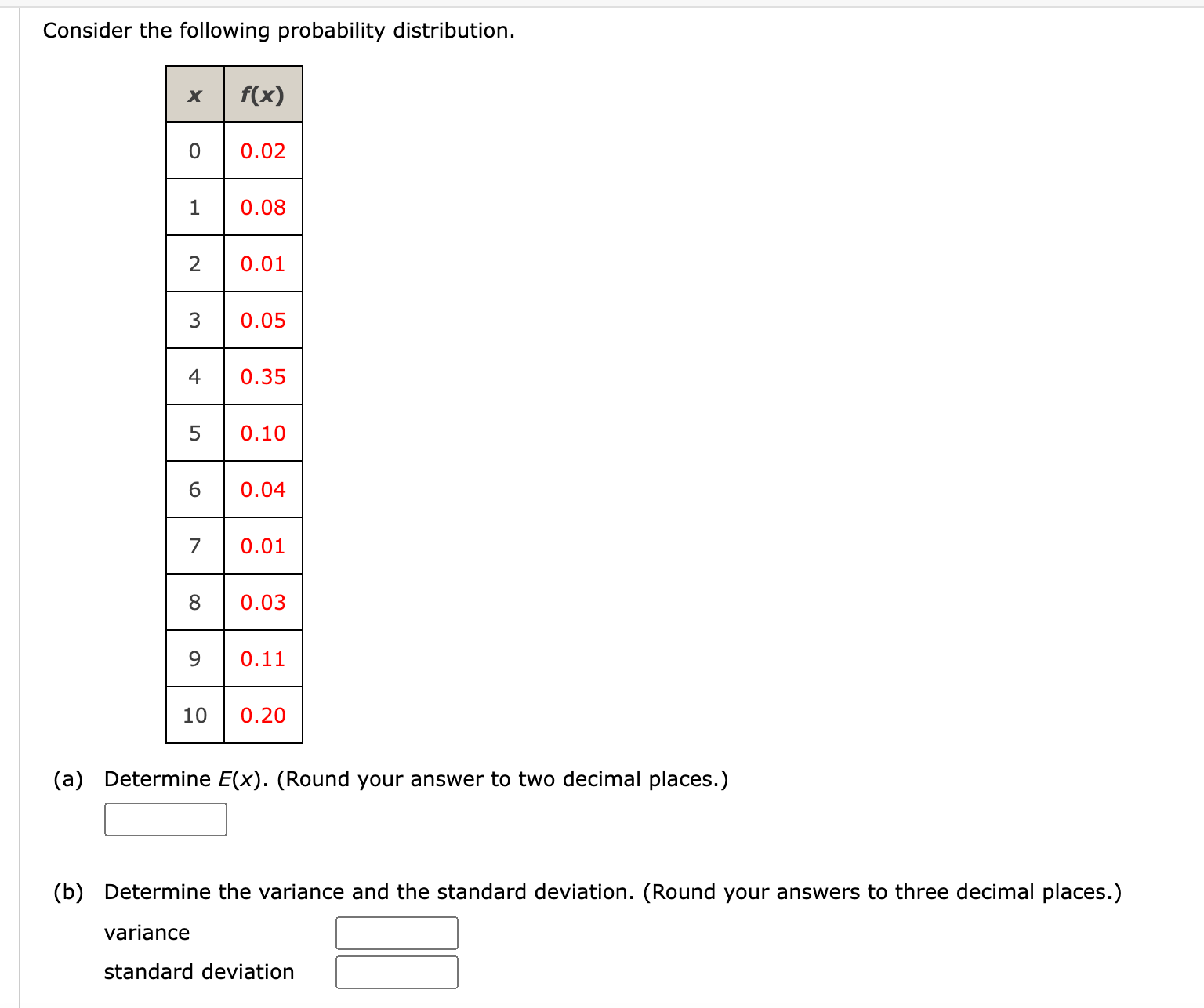 Consider the following probability distribution.

| $x$ | $f(x)$ |
|---|---|
| 0 | 0.02 |
| 1 | 0.08 |
| 2 | 0.01 |
| 3 | 0.05 |
| 4 | 0.35 |
| 5 | 0.10 |
| 6 | 0.04 |
| 7 | 0.01 |
| 8 | 0.03 |
| 9 | 0.11 |
| 10 | 0.20 |

(a) Determine $E(x)$. (Round your answer to two decimal places.)

(b) Determine the variance and the standard deviation. (Round your answers to three decimal places.)

variance

standard deviation